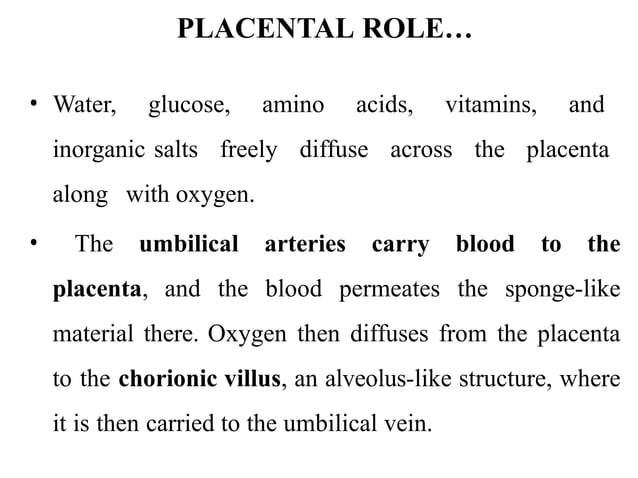 PLACENTAL ROLE…

• Water, glucose, amino acids, vitamins, and inorganic salts freely diffuse across the placenta along with oxygen.

• The umbilical arteries carry blood to the placenta, and the blood permeates the sponge-like material there. Oxygen then diffuses from the placenta to the chorionic villus, an alveolus-like structure, where it is then carried to the umbilical vein.